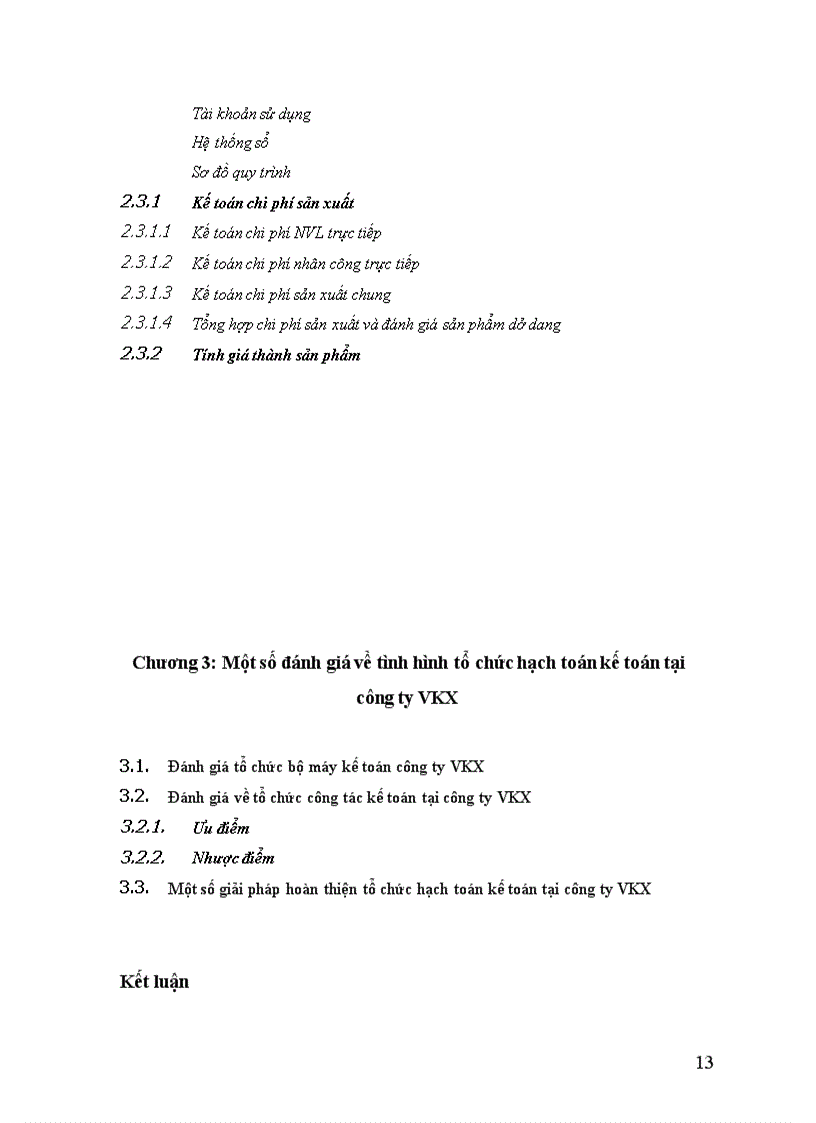 Tài khoản sử dụng
Hệ thống sổ
Sơ đồ quy trình
2.3.1 Kế toán chi phí sản xuất
2.3.1.1 Kế toán chi phí NVL trực tiếp
2.3.1.2 Kế toán chi phí nhân công trực tiếp
2.3.1.3 Kế toán chi phí sản xuất chung
2.3.1.4 Tổng hợp chi phí sản xuất và đánh giá sản phẩm dở dang
2.3.2 Tính giá thành sản phẩm

Chương 3: Một số đánh giá về tình hình tổ chức hạch toán kế toán tại công ty VKX

3.1. Đánh giá tổ chức bộ máy kế toán công ty VKX
3.2. Đánh giá về tổ chức công tác kế toán tại công ty VKX
3.2.1. Ưu điểm
3.2.2. Nhược điểm
3.3. Một số giải pháp hoàn thiện tổ chức hạch toán kế toán tại công ty VKX

Kết luận

13